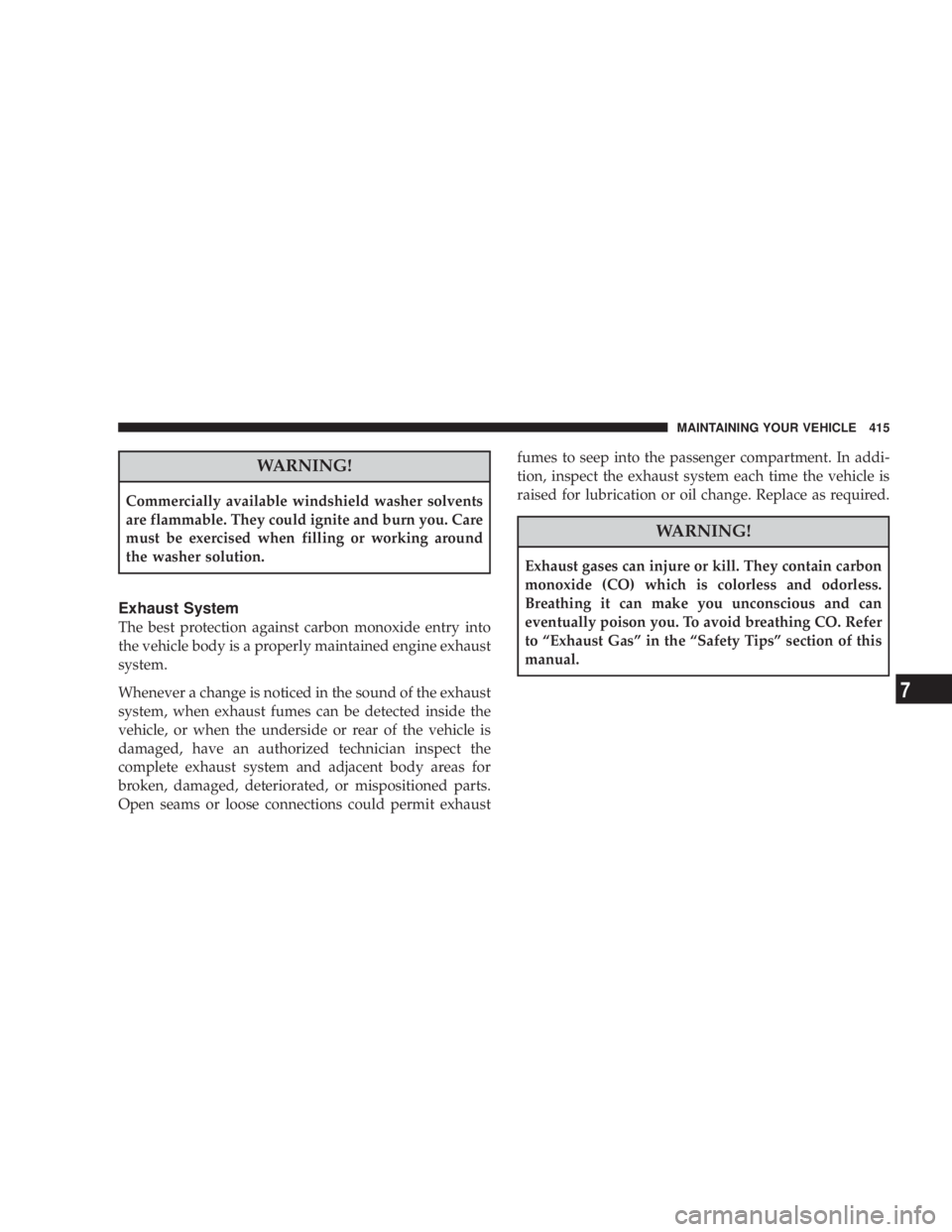 MAINTAINING YOUR VEHICLE 415

WARNING!

Commercially available windshield washer solvents are flammable. They could ignite and burn you. Care must be exercised when filling or working around the washer solution.

Exhaust System

The best protection against carbon monoxide entry into the vehicle body is a properly maintained engine exhaust system.

Whenever a change is noticed in the sound of the exhaust system, when exhaust fumes can be detected inside the vehicle, or when the underside or rear of the vehicle is damaged, have an authorized technician inspect the complete exhaust system and adjacent body areas for broken, damaged, deteriorated, or mispositioned parts. Open seams or loose connections could permit exhaust fumes to seep into the passenger compartment. In addition, inspect the exhaust system each time the vehicle is raised for lubrication or oil change. Replace as required.

WARNING!

Exhaust gases can injure or kill. They contain carbon monoxide (CO) which is colorless and odorless. Breathing it can make you unconscious and can eventually poison you. To avoid breathing CO. Refer to “Exhaust Gas” in the “Safety Tips” section of this manual.

7

carmanualsonline.info